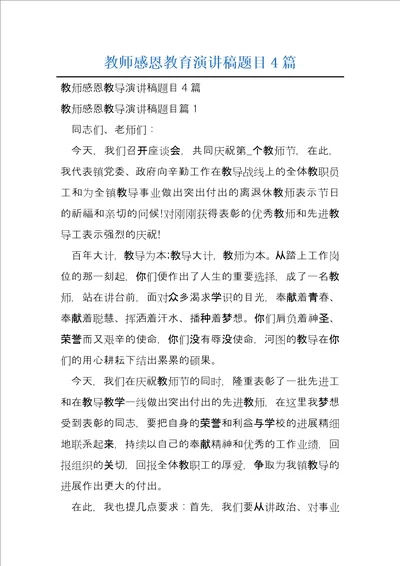 教师感恩教育演讲稿题目 4 篇

教师感恩教导演讲稿题目 4 篇

教师感恩教导演讲稿题目篇 1

同志们、老师们：

今天，我们召开座谈会，共同庆祝第_个教师节，在此，我代表镇党委、政府向辛勤工作在教导战线上的全体教职员工和为全镇教导事业做出突出付出的离退休教师表示节日的祈福和亲切的问候!对刚刚获得表彰的优秀教师和先进教导工表示强烈的庆祝!

百年大计，教导为本;教导大计，教师为本。从踏上工作岗位的那一刻起，你们便作出了人生的重要选择，成了一名教师，站在讲台前，面对众多渴求学识的目光，奉献着青春、奉献着聪慧、挥洒着汗水、播种着梦想。你们肩负着神圣、荣誉而又艰辛的使命，你们没有辱没使命，河图的教导在你们的用心耕耘下结出累累的硕果。

今天，我们在庆祝教师节的同时，隆重表彰了一批先进工和在教导教学一线做出突出付出的先进教师，在这里我梦想受到表彰的同志，要把自身的荣誉和利益与学校的进展精细地联系起来，持续以自己的奉献精神和优秀的工作业绩，回报组织的关切，回报全体教职工的厚爱，争取为我镇教导的进展作出更大的付出。

在此，我也提几点要求：首先，我们要从讲政治、对事业